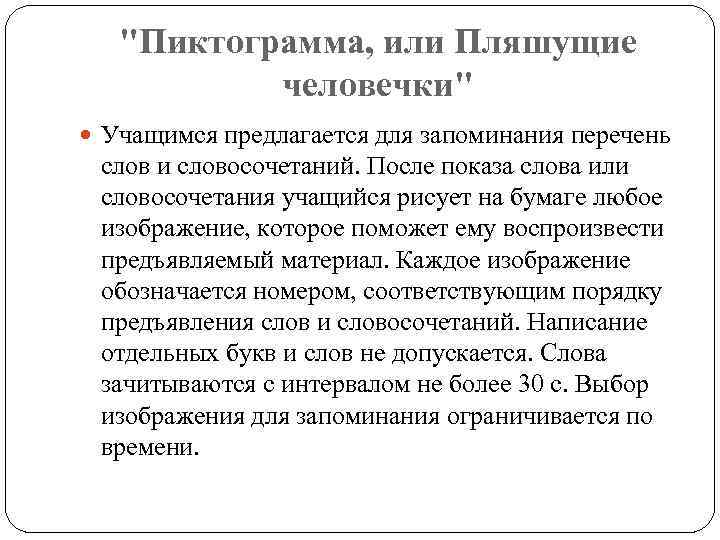 "Пиктограмма, или Пляшущие человечки"

Учащимся предлагается для запоминания перечень слов и словосочетаний. После показа слова или словосочетания учащийся рисует на бумаге любое изображение, которое поможет ему воспроизвести предъявляемый материал. Каждое изображение обозначается номером, соответствующим порядку предъявления слов и словосочетаний. Написание отдельных букв и слов не допускается. Слова зачитываются с интервалом не более 30 с. Выбор изображения для запоминания ограничивается по времени.